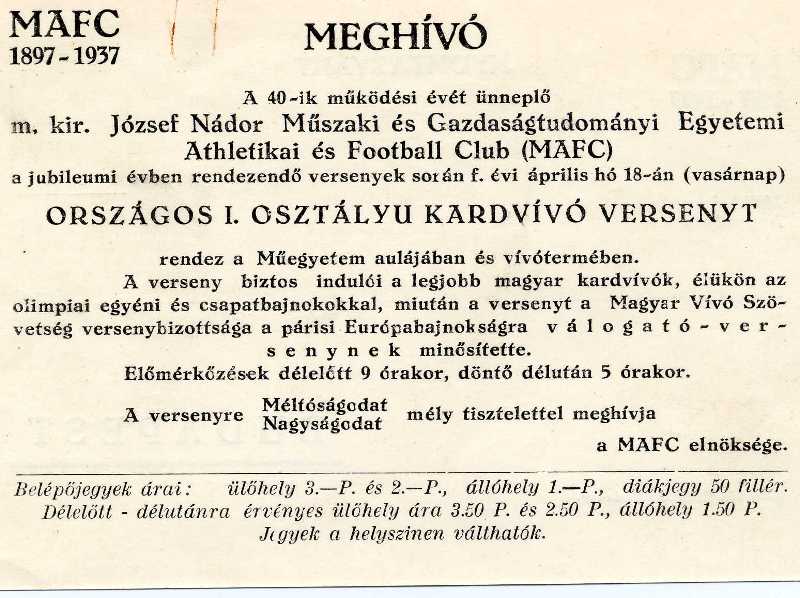 MAFC
1897-1937

MEGHÍVÓ

A 40-ik működési évét ünneplő
m. kir. József Nádor Műszaki és Gazdaságtudományi Egyetemi Athletikai és Football Club (MAFC)
a jubileumi évben rendezendő versenyek során f. évi április hó 18-án (vasárnap)

ORSZÁGOS I. OSZTÁLYU KARDVÍVÓ VERSENYT

rendez a Műegyetem aulájában és vívótermében.

A verseny biztos indulói a legjobb magyar kardvívók, élükön az olimpiai egyéni és csapatbajnokokkal, miután a versenyt a Magyar Vívó Szövetség versenybizottsága a párisi Európabajnokságra válogató-versenynek minősítette.

Előmérkőzések délelőtt 9 órakor, döntő délután 5 órakor.

A versenyre Méltóságodat Nagyságodat mély tisztelettel meghívja

a MAFC elnöksége.

Belépőjegyek árai: ülőhely 3.—P. és 2.—P., állóhely 1.—P., diákjegy 50 fillér.
Délelőtt - délutánra érvényes ülőhely ára 3.50 P. és 2.50 P., állóhely 1.50 P.
Jegyek a helyszinen válthatók.